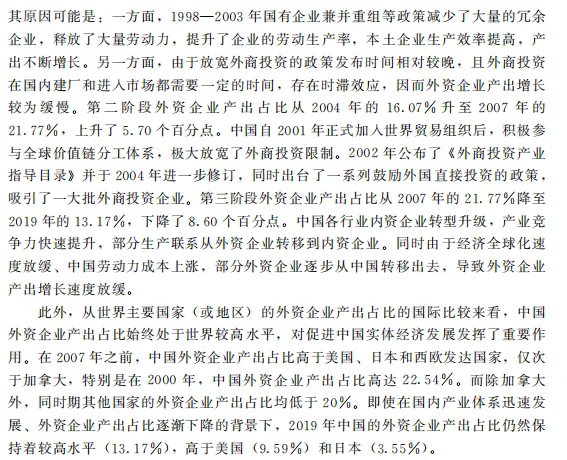 其原因可能是：一方面，1998—2003年国有企业兼并重组等政策减少了大量的冗余企业，释放了大量劳动力，提升了企业的劳动生产率，本土企业生产效率提高，产出不断增长。另一方面，由于放宽外商投资的政策发布时间相对较晚，且外商投资在国内建厂和进入市场都需要一定的时间，存在时滞效应，因而外资企业产出增长较为缓慢。第二阶段外资企业产出占比从2004年的16.07%升至2007年的21.77%，上升了5.70个百分点。中国自2001年正式加入世界贸易组织后，积极参与全球价值链分工体系，极大放宽了外商投资限制。2002年公布了《外商投资产业指导目录》并于2004年进一步修订，同时出台了一系列鼓励外国直接投资的政策，吸引了一大批外商投资企业。第三阶段外资企业产出占比从2007年的21.77%降至2019年的13.17%，下降了8.60个百分点。中国各行业内资企业转型升级，产业竞争力快速提升，部分生产联系从外资企业转移到内资企业。同时由于经济全球化速度放缓、中国劳动力成本上涨，部分外资企业逐步从中国转移出去，导致外资企业产出增长速度放缓。

此外，从世界主要国家（或地区）的外资企业产出占比的国际比较来看，中国外资企业产出占比始终处于世界较高水平，对促进中国实体经济发展发挥了重要作用。在2007年之前，中国外资企业产出占比高于美国、日本和西欧发达国家，仅次于加拿大，特别是在2000年，中国外资企业产出占比高达22.54%。而除加拿大外，同时期其他国家的外资企业产出占比均低于20%。即使在国内产业体系迅速发展、外资企业产出占比逐渐下降的背景下，2019年中国的外资企业产出占比仍然保持着较高水平（13.17%），高于美国（9.59%）和日本（3.55%）。